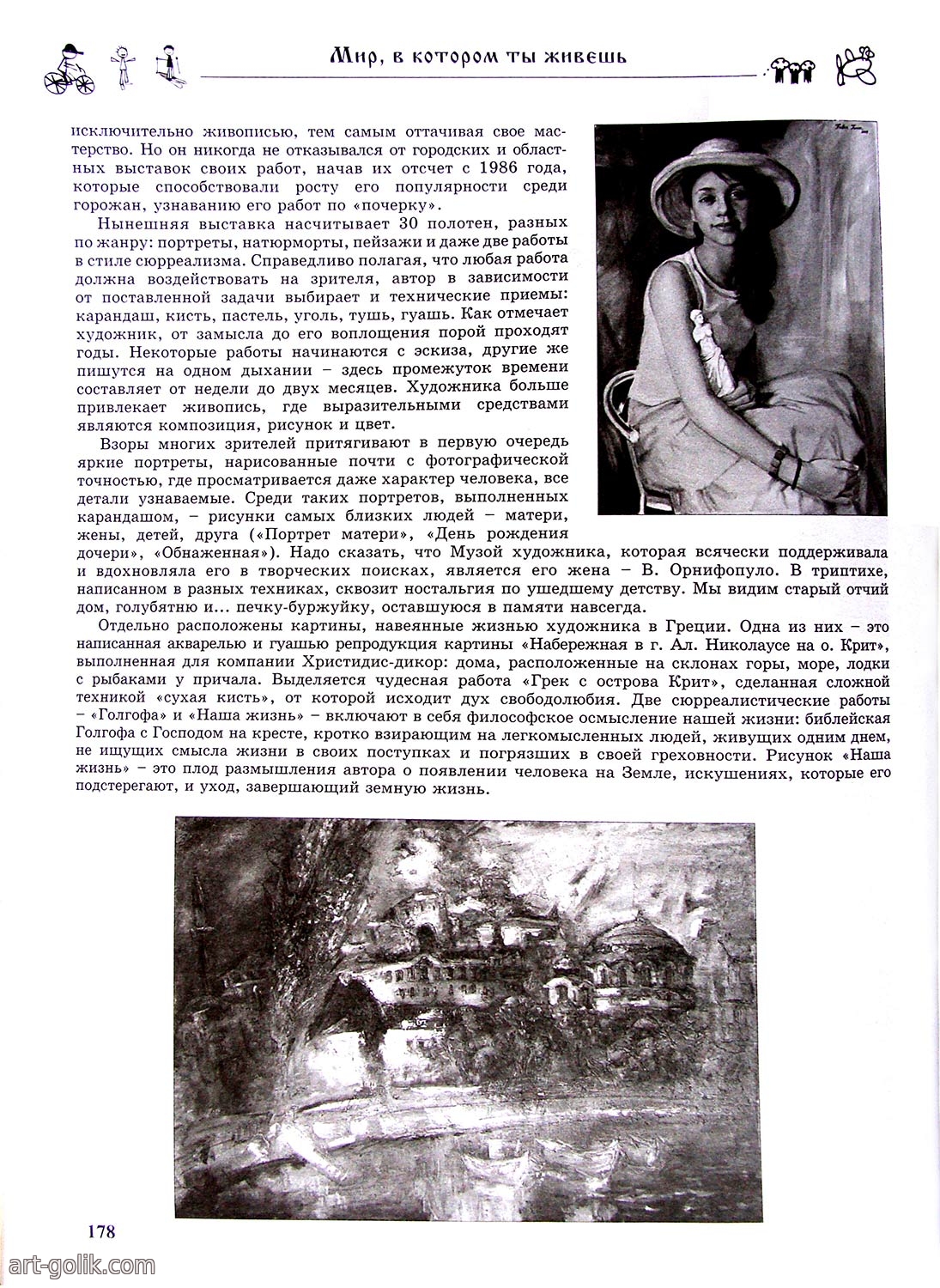 Мир, в котором ты живешь

исключительно живописью, тем самым оттачивая свое мастерство. Но он никогда не отказывался от городских и областных выставок своих работ, начав их отсчет с 1986 года, которые способствовали росту его популярности среди горожан, узнаванию его работ по «почерку».

Нынешняя выставка насчитывает 30 полотен, разных по жанру: портреты, натюрморты, пейзажи и даже две работы в стиле сюрреализма. Справедливо полагая, что любая работа должна воздействовать на зрителя, автор в зависимости от поставленной задачи выбирает и технические приемы: карандаш, кисть, пастель, уголь, тушь, гуашь. Как отмечает художник, от замысла до его воплощения порой проходят годы. Некоторые работы начинаются с эскиза, другие же пишутся на одном дыхании – здесь промежуток времени составляет от недели до двух месяцев. Художника больше привлекает живопись, где выразительными средствами являются композиция, рисунок и цвет.

Взоры многих зрителей притягивают в первую очередь яркие портреты, нарисованные почти с фотографической точностью, где просматривается даже характер человека, все детали узнаваемые. Среди таких портретов, выполненных карандашом, – рисунки самых близких людей – матери, жены, детей, друга («Портрет матери», «День рождения дочери», «Обнаженная»). Надо сказать, что Музой художника, которая всячески поддерживала и вдохновляла его в творческих поисках, является его жена – В. Орнифопуло. В триптихе, написанном в разных техниках, сквозит ностальгия по ушедшему детству. Мы видим старый отчий дом, голубятню и... печку-буржуйку, оставшуюся в памяти навсегда.

Отдельно расположены картины, навеянные жизнью художника в Греции. Одна из них – это написанная акварелью и гуашью репродукция картины «Набережная в г. Ал. Николаусе на о. Крит», выполненная для компании Христидис-дикор: дома, расположенные на склонах горы, море, лодки с рыбаками у причала. Выделяется чудесная работа «Грек с острова Крит», сделанная сложной техникой «сухая кисть», от которой исходит дух свободолюбия. Две сюрреалистические работы – «Голгофа» и «Наша жизнь» – включают в себя философское осмысление нашей жизни: библейская Голгофа с Господом на кресте, кротко взирающим на легкомысленных людей, живущих одним днем, не ищущих смысла жизни в своих поступках и погрязших в своей греховности. Рисунок «Наша жизнь» – это плод размышления автора о появлении человека на Земле, искушениях, которые его подстерегают, и уход, завершающий земную жизнь.

178

art-golik.com